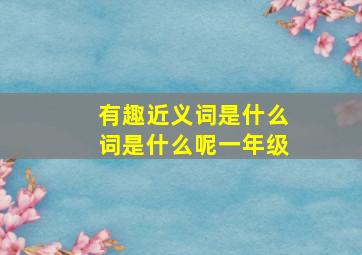 有趣近义词是什么
词是什么呢一年级